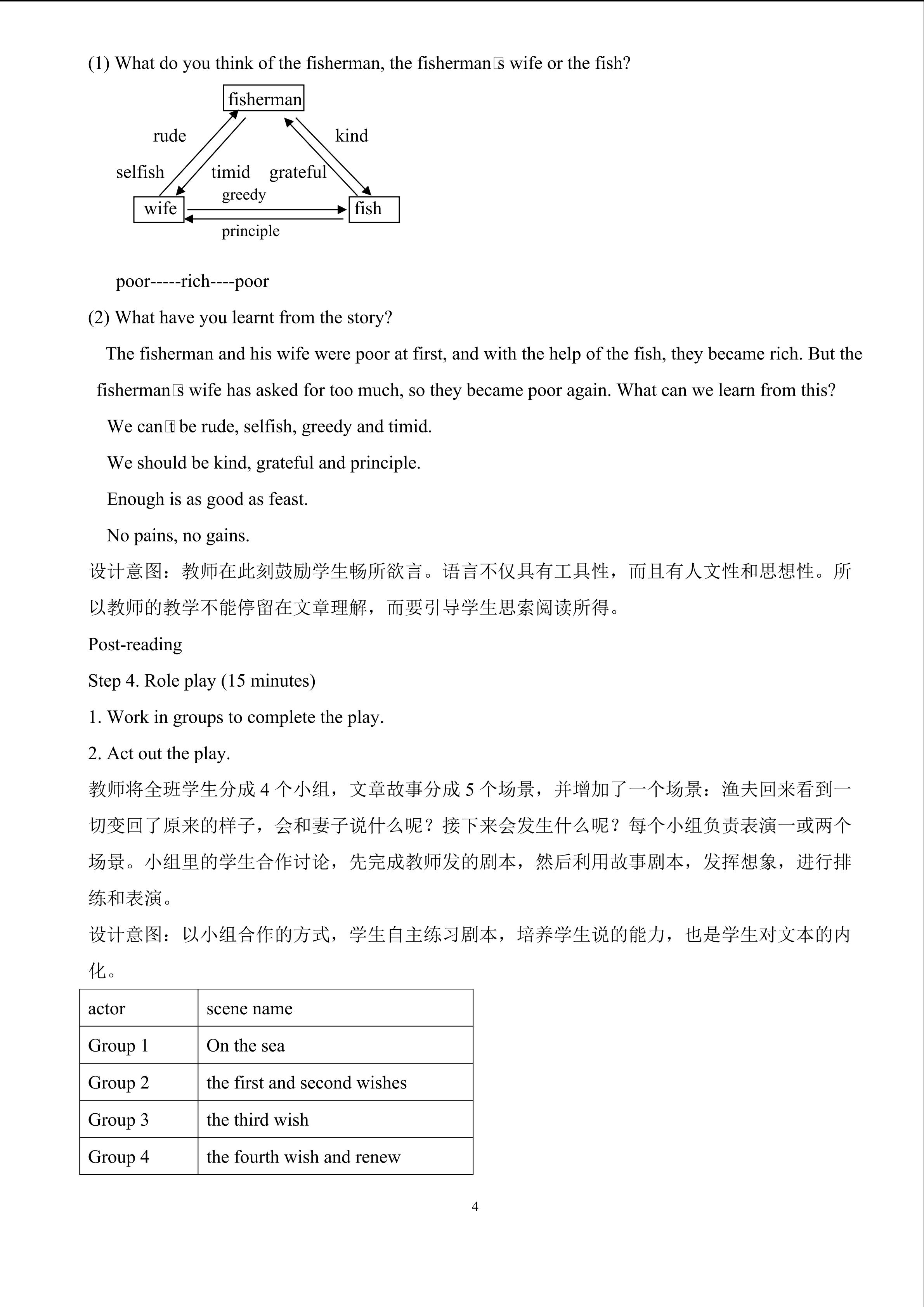 (1) What do you think of the fisherman, the fisherman's wife or the fish?

fisherman

rude

kind

selfish

timid

grateful

greedy

wife

fish

principle

poor-----rich----poor

(2) What have you learnt from the story?

The fisherman and his wife were poor at first, and with the help of the fish, they became rich. But the fisherman's wife has asked for too much, so they became poor again. What can we learn from this?

We can't be rude, selfish, greedy and timid.

We should be kind, grateful and principle.

Enough is as good as feast.

No pains, no gains.

设计意图：教师在此刻鼓励学生畅所欲言。语言不仅具有工具性，而且有人文性和思想性。所以教师的教学不能停留在文章理解，而要引导学生思索阅读所得。

Post-reading

Step 4. Role play (15 minutes)

1. Work in groups to complete the play.

2. Act out the play.

教师将全班学生分成4个小组，文章故事分成5个场景，并增加了一个场景：渔夫回来看到一切变回了原来的样子，会和妻子说什么呢？接下来会发生什么呢？每个小组负责表演一或两个场景。小组里的学生合作讨论，先完成教师发的剧本，然后利用故事剧本，发挥想象，进行排练和表演。

设计意图：以小组合作的方式，学生自主练习剧本，培养学生说的能力，也是学生对文本的内化。

| actor | scene name |
|---|---|
| Group 1 | On the sea |
| Group 2 | the first and second wishes |
| Group 3 | the third wish |
| Group 4 | the fourth wish and renew |

4